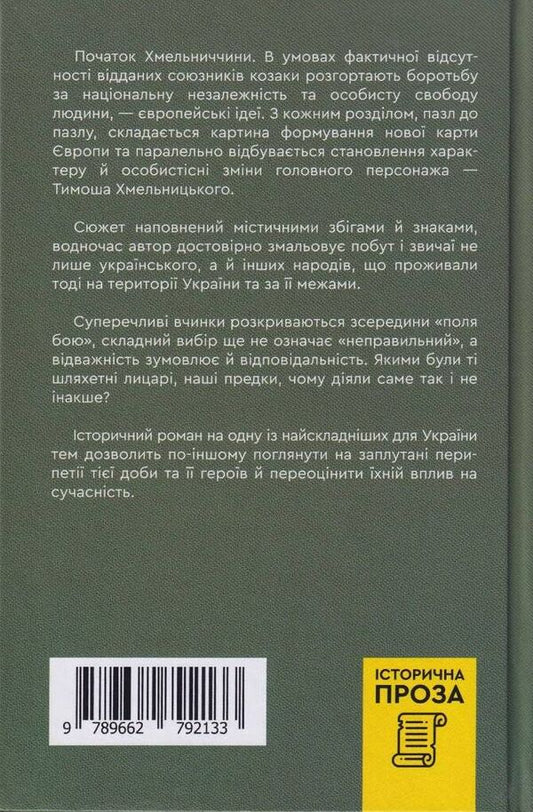 Початок Хмельниччини. В умовах фактичної відсутності відданих союзників козаки розгортають боротьбу за національну незалежність та особисту свободу людини, — європейські ідеї. З кожним розділом, пазл до пазлу, складається картина формування нової карти Європи та паралельно відбувається становлення характеру й особистісні зміни головного персонажа — Тимоша Хмельницького.

Сюжет наповнений містичними збігами й знаками, водночас автор достовірно змальовує побут і звичаї не лише українського, а й інших народів, що проживали тоді на території України та за її межами.

Суперечливі вчинки розкриваються зсередини «поля бою», складний вибір ще не означає «неправильний», а відважність зумовлює й відповідальність. Якими були ті шляхетні лицарі, наші предки, чому діяли саме так і не інакше?

Історичний роман на одну із найскладніших для України тем дозволить по-іншому поглянути на заплутані перипетії тієї доби та її героїв й переоцінити їхній вплив на сучасність.

9 789662 792133

ІСТОРИЧНА ПРОЗА